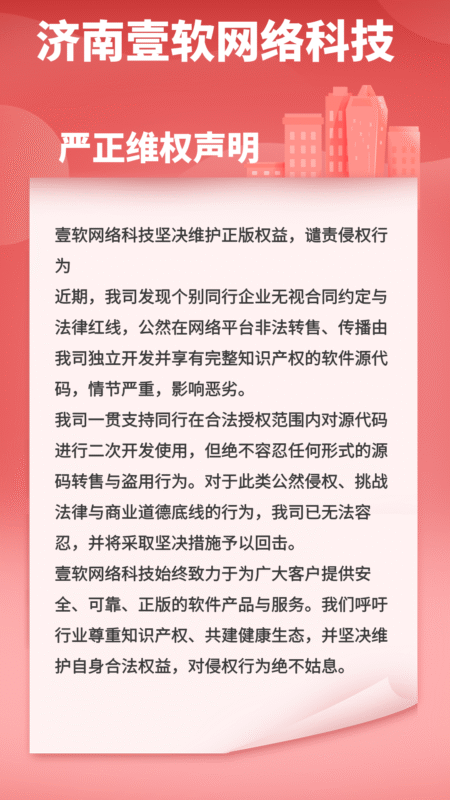 济南壹软网络科技

严正维权声明

壹软网络科技坚决维护正版权益，谴责侵权行为

近期，我司发现个别同行企业无视合同约定与法律红线，公然在网络平台非法转售、传播由我司独立开发并享有完整知识产权的软件源代码，情节严重，影响恶劣。

我司一贯支持同行在合法授权范围内对源代码进行二次开发使用，但绝不容忍任何形式的源码转售与盗用行为。对于此类公然侵权、挑战法律与商业道德底线的行为，我司已无法容忍，并将采取坚决措施予以回击。

壹软网络科技始终致力于为广大客户提供安全、可靠、正版的软件产品与服务。我们呼吁行业尊重知识产权、共建健康生态，并坚决维护自身合法权益，对侵权行为绝不姑息。